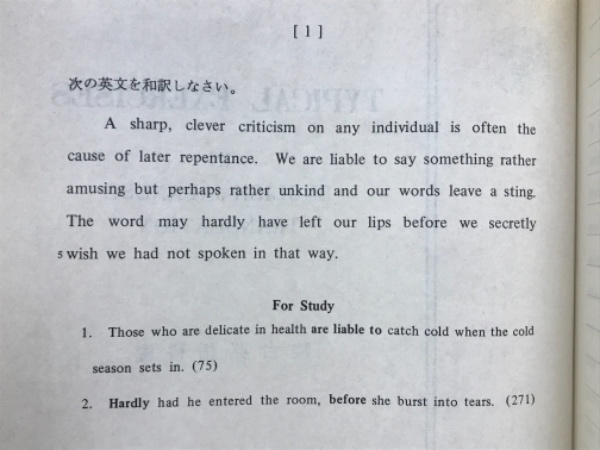 [ 1 ]

次の英文を和訳しなさい。

A sharp, clever criticism on any individual is often the cause of later repentance. We are liable to say something rather amusing but perhaps rather unkind and our words leave a sting. The word may hardly have left our lips before we secretly
5 wish we had not spoken in that way.

For Study

1. Those who are delicate in health are liable to catch cold when the cold season sets in. (75)

2. Hardly had he entered the room, before she burst into tears. (271)